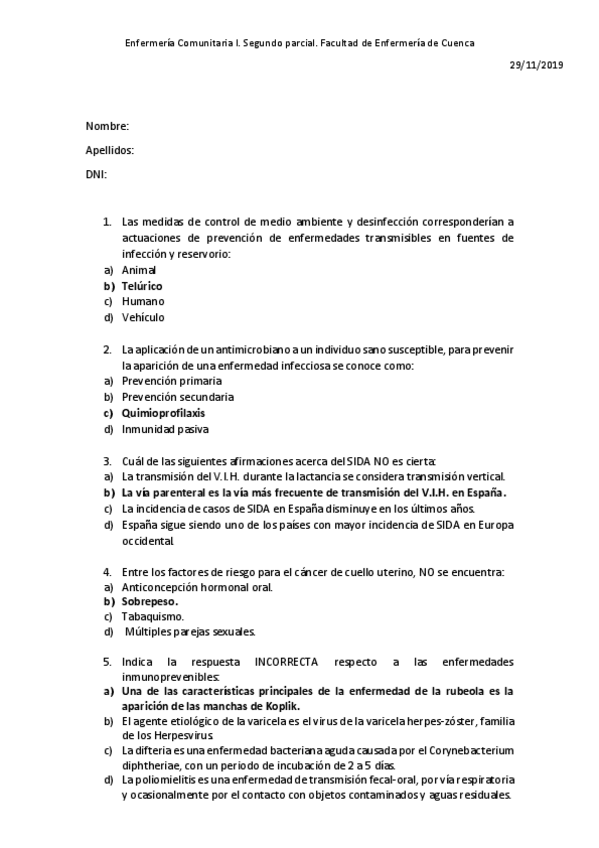 Enfermería Comunitaria I. Segundo parcial. Facultad de Enfermería de Cuenca

29/11/2019

Nombre:

Apellidos:

DNI:

1. Las medidas de control de medio ambiente y desinfección corresponderían a actuaciones de prevención de enfermedades transmisibles en fuentes de infección y reservorio:
a) Animal
b) Telúrico
c) Humano
d) Vehículo

2. La aplicación de un antimicrobiano a un individuo sano susceptible, para prevenir la aparición de una enfermedad infecciosa se conoce como:
a) Prevención primaria
b) Prevención secundaria
c) Quimioprofilaxis
d) Inmunidad pasiva

3. Cuál de las siguientes afirmaciones acerca del SIDA NO es cierta:
a) La transmisión del V.I.H. durante la lactancia se considera transmisión vertical.
b) La vía parenteral es la vía más frecuente de transmisión del V.I.H. en España.
c) La incidencia de casos de SIDA en España disminuye en los últimos años.
d) España sigue siendo uno de los países con mayor incidencia de SIDA en Europa occidental.

4. Entre los factores de riesgo para el cáncer de cuello uterino, NO se encuentra:
a) Anticoncepción hormonal oral.
b) Sobrepeso.
c) Tabaquismo.
d) Múltiples parejas sexuales.

5. Indica la respuesta INCORRECTA respecto a las enfermedades inmunoprevenibles:
a) Una de las características principales de la enfermedad de la rubeola es la aparición de las manchas de Koplik.
b) El agente etiológico de la varicela es el virus de la varicela herpes-zóster, familia de los Herpesvirus.
c) La difteria es una enfermedad bacteriana aguda causada por el Corynebacterium diphtheriae, con un periodo de incubación de 2 a 5 días.
d) La poliomielitis es una enfermedad de transmisión fecal-oral, por vía respiratoria y ocasionalmente por el contacto con objetos contaminados y aguas residuales.